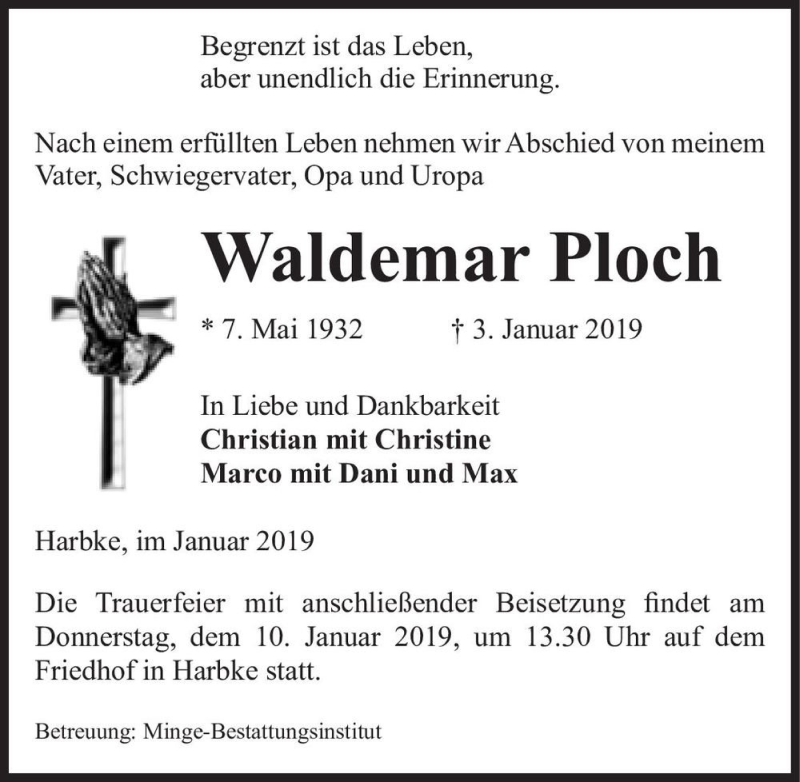 Begrenzt ist das Leben,
aber unendlich die Erinnerung.

Nach einem erfüllten Leben nehmen wir Abschied von meinem Vater, Schwiegervater, Opa und Uropa

Waldemar Ploch

* 7. Mai 1932 † 3. Januar 2019

In Liebe und Dankbarkeit
Christian mit Christine
Marco mit Dani und Max

Harbke, im Januar 2019

Die Trauerfeier mit anschließender Beisetzung findet am Donnerstag, dem 10. Januar 2019, um 13.30 Uhr auf dem Friedhof in Harbke statt.

Betreuung: Minge-Bestattungsinstitut